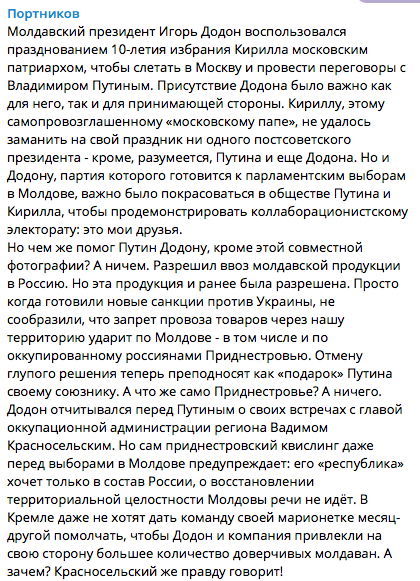 Портников
Молдавский президент Игорь Додон воспользовался празднованием 10-летия избрания Кирилла московским патриархом, чтобы слетать в Москву и провести переговоры с Владимиром Путиным. Присутствие Додона было важно как для него, так и для принимающей стороны. Кириллу, этому самопровозглашенному «московскому папе», не удалось заманить на свой праздник ни одного постсоветского президента - кроме, разумеется, Путина и еще Додона. Но и Додону, партия которого готовится к парламентским выборам в Молдове, важно было покрасоваться в обществе Путина и Кирилла, чтобы продемонстрировать коллаборационистскому электорату: это мои друзья.
Но чем же помог Путин Додону, кроме этой совместной фотографии? А ничем. Разрешил ввоз молдавской продукции в Россию. Но эта продукция и ранее была разрешена. Просто когда готовили новые санкции против Украины, не сообразили, что запрет провоза товаров через нашу территорию ударит по Молдове - в том числе и по оккупированному россиянами Приднестровью. Отмену глупого решения теперь преподносят как «подарок» Путина своему союзнику. А что же само Приднестровье? А ничего. Додон отчитывался перед Путиным о своих встречах с главой оккупационной администрации региона Вадимом Красносельским. Но сам приднестровский квислинг даже перед выборами в Молдове предупреждает: его «республика» хочет только в состав России, о восстановлении территориальной целостности Молдовы речи не идёт. В Кремле даже не хотят дать команду своей марионетке месяц-другой помолчать, чтобы Додон и компания привлекли на свою сторону большее количество доверчивых молдаван. А зачем? Красносельский же правду говорит!